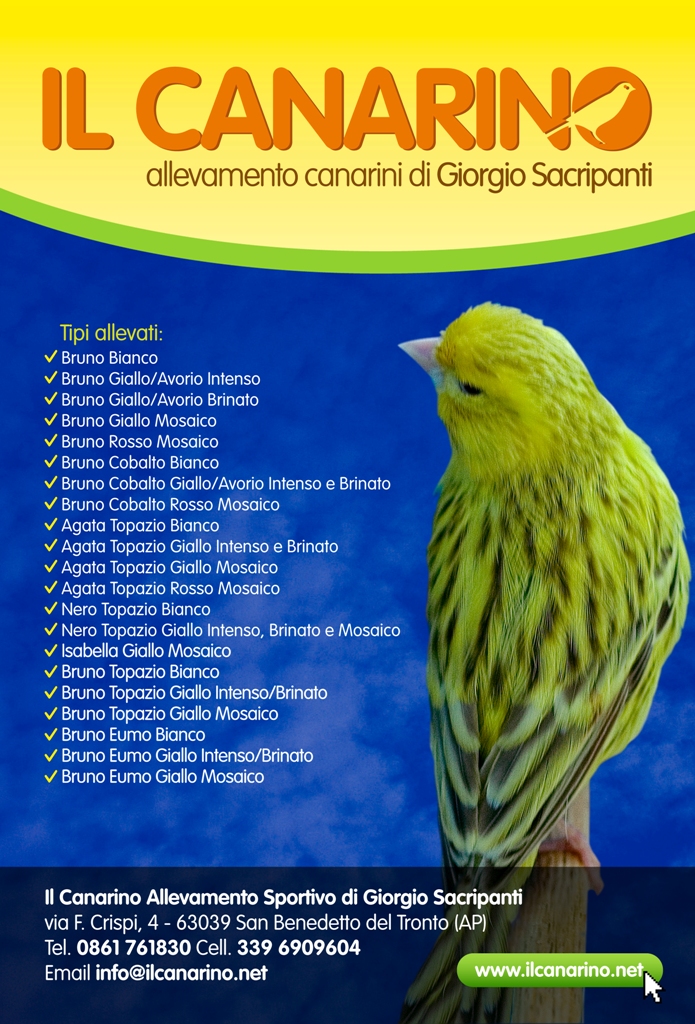 IL CANARINO
allevamento canarini di Giorgio Sacripanti

Tipi allevati:
✓ Bruno Bianco
✓ Bruno Giallo/Avorio Intenso
✓ Bruno Giallo/Avorio Brinato
✓ Bruno Giallo Mosaico
✓ Bruno Rosso Mosaico
✓ Bruno Cobalto Bianco
✓ Bruno Cobalto Giallo/Avorio Intenso e Brinato
✓ Bruno Cobalto Rosso Mosaico
✓ Agata Topazio Bianco
✓ Agata Topazio Giallo Intenso e Brinato
✓ Agata Topazio Giallo Mosaico
✓ Agata Topazio Rosso Mosaico
✓ Nero Topazio Bianco
✓ Nero Topazio Giallo Intenso, Brinato e Mosaico
✓ Isabella Giallo Mosaico
✓ Bruno Topazio Bianco
✓ Bruno Topazio Giallo Intenso/Brinato
✓ Bruno Topazio Giallo Mosaico
✓ Bruno Eumo Bianco
✓ Bruno Eumo Giallo Intenso/Brinato
✓ Bruno Eumo Giallo Mosaico

Il Canarino Allevamento Sportivo di Giorgio Sacripanti
via F. Crispi, 4 - 63039 San Benedetto del Tronto (AP)
Tel. 0861 761830 Cell. 339 6909604
Email info@ilcanarino.net
www.ilcanarino.net